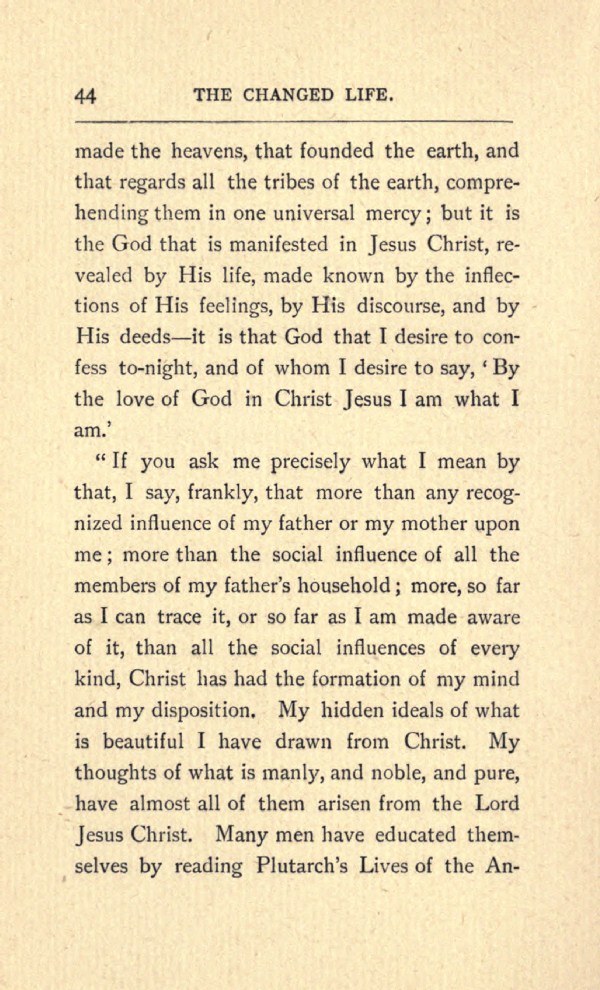 44 THE CHANGED LIFE.

made the heavens, that founded the earth, and that regards all the tribes of the earth, comprehending them in one universal mercy; but it is the God that is manifested in Jesus Christ, revealed by His life, made known by the inflections of His feelings, by His discourse, and by His deeds—it is that God that I desire to confess to-night, and of whom I desire to say, 'By the love of God in Christ Jesus I am what I am.'

"If you ask me precisely what I mean by that, I say, frankly, that more than any recognized influence of my father or my mother upon me; more than the social influence of all the members of my father's household; more, so far as I can trace it, or so far as I am made aware of it, than all the social influences of every kind, Christ has had the formation of my mind and my disposition. My hidden ideals of what is beautiful I have drawn from Christ. My thoughts of what is manly, and noble, and pure, have almost all of them arisen from the Lord Jesus Christ. Many men have educated themselves by reading Plutarch's Lives of the An-